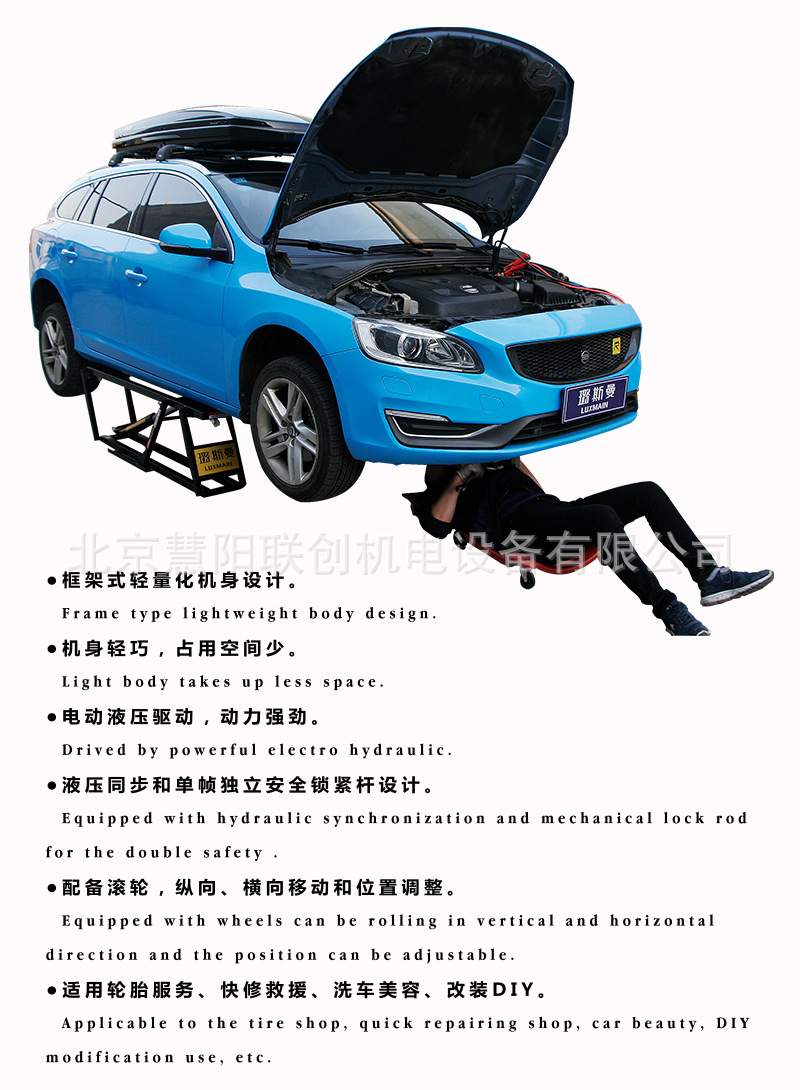 璐斯曼
LUXMAIN

璐斯曼
LUXMAIN

• 框架式轻量化机身设计。

Frame type lightweight body design.

• 机身轻巧，占用空间少。

Light body takes up less space.

• 电动液压驱动，动力强劲。

Drived by powerful electro hydraulic.

• 液压同步和单帧独立安全锁紧杆设计。

Equipped with hydraulic synchronization and mechanical lock rod for the double safety .

• 配备滚轮，纵向、横向移动和位置调整。

Equipped with wheels can be rolling in vertical and horizontal direction and the position can be adjustable.

• 适用轮胎服务、快修救援、洗车美容、改装DIY。

Applicable to the tire shop, quick repairing shop, car beauty, DIY modification use, etc.

北京慧阳联创机电设备有限公司